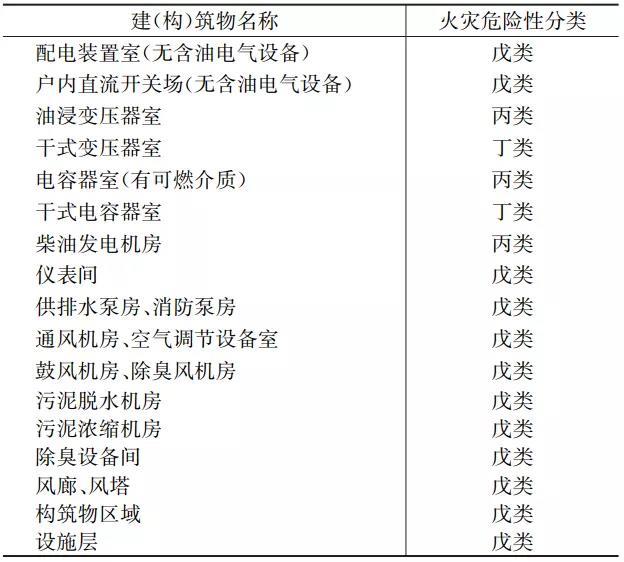 | 建(构)筑物名称 | 火灾危险性分类 |
|---|---|
| 配电装置室(无含油电气设备) | 戊类 |
| 户内直流开关场(无含油电气设备) | 戊类 |
| 油浸变压器室 | 丙类 |
| 干式变压器室 | 丁类 |
| 电容器室(有可燃介质) | 丙类 |
| 干式电容器室 | 丁类 |
| 柴油发电机房 | 丙类 |
| 仪表间 | 戊类 |
| 供排水泵房、消防泵房 | 戊类 |
| 通风机房、空气调节设备室 | 戊类 |
| 鼓风机房、除臭风机房 | 戊类 |
| 污泥脱水机房 | 戊类 |
| 污泥浓缩机房 | 戊类 |
| 除臭设备间 | 戊类 |
| 风廊、风塔 | 戊类 |
| 构筑物区域 | 戊类 |
| 设施层 | 戊类 |